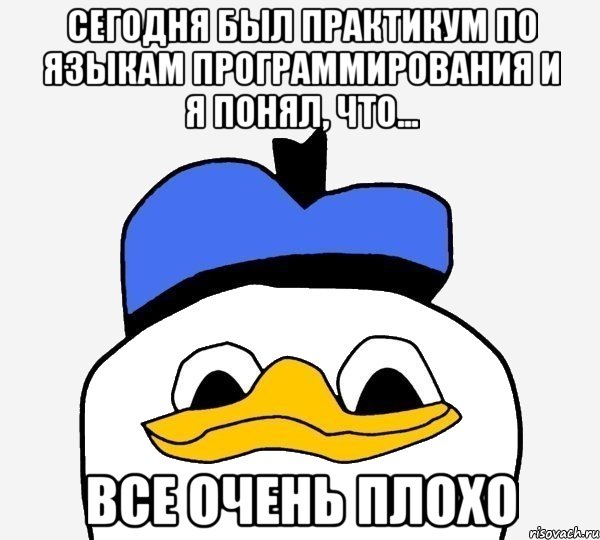 СЕГОДНЯ БЫЛ ПРАКТИКУМ ПО ЯЗЫКАМ ПРОГРАММИРОВАНИЯ И Я ПОНЯЛ, ЧТО...

ВСЕ ОЧЕНЬ ПЛОХО

risovach.ru